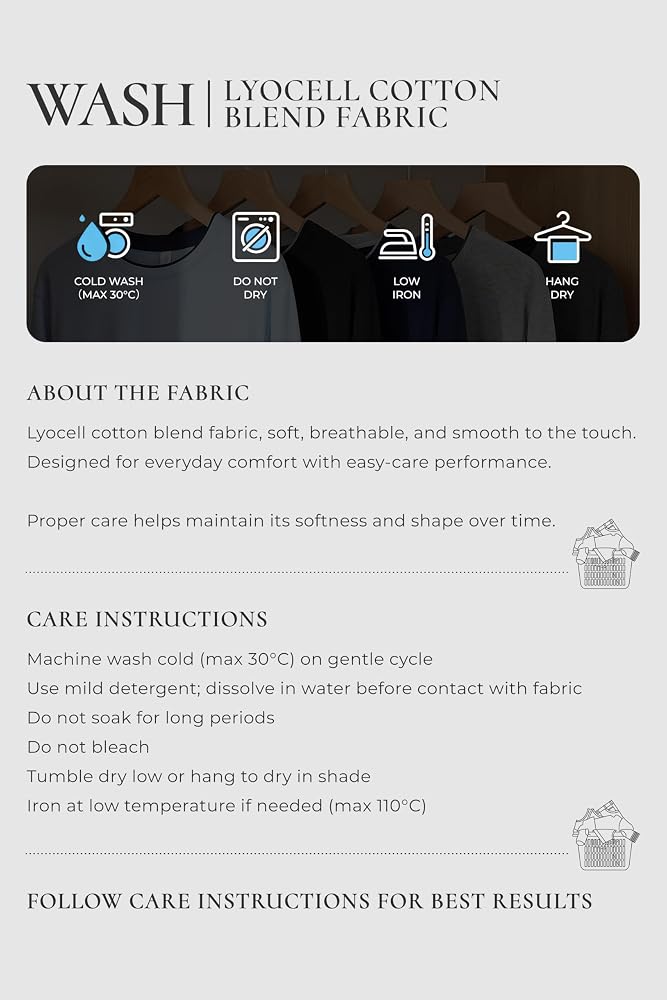 WASH | LYOCELL COTTON BLEND FABRIC

COLD WASH (MAX 30°C)

DO NOT DRY

LOW IRON

HANG DRY

ABOUT THE FABRIC

Lyocell cotton blend fabric, soft, breathable, and smooth to the touch. Designed for everyday comfort with easy-care performance.

Proper care helps maintain its softness and shape over time.

CARE INSTRUCTIONS

Machine wash cold (max 30°C) on gentle cycle
Use mild detergent; dissolve in water before contact with fabric
Do not soak for long periods
Do not bleach
Tumble dry low or hang to dry in shade
Iron at low temperature if needed (max 110°C)

FOLLOW CARE INSTRUCTIONS FOR BEST RESULTS